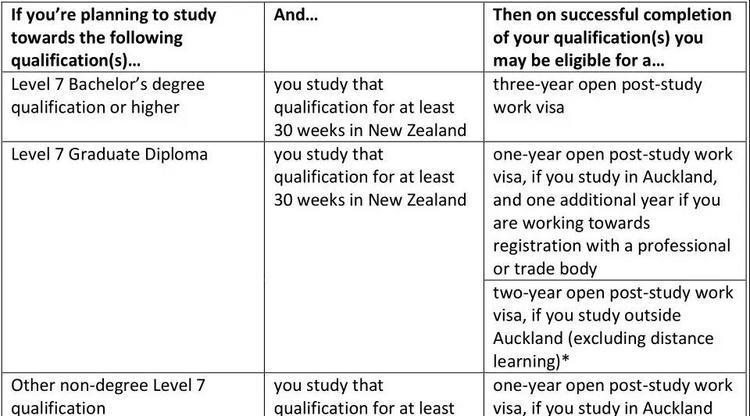 | If you're planning to study towards the following qualification(s)… | And… | Then on successful completion of your qualification(s) you may be eligible for a… |
|---|---|---|
| Level 7 Bachelor's degree qualification or higher | you study that qualification for at least 30 weeks in New Zealand | three-year open post-study work visa |
| Level 7 Graduate Diploma | you study that qualification for at least 30 weeks in New Zealand | one-year open post-study work visa, if you study in Auckland, and one additional year if you are working towards registration with a professional or trade body |
| | | two-year open post-study work visa, if you study outside Auckland (excluding distance learning)* |
| Other non-degree Level 7 qualification | you study that qualification for at least | one-year open post-study work visa, if you study in Auckland |